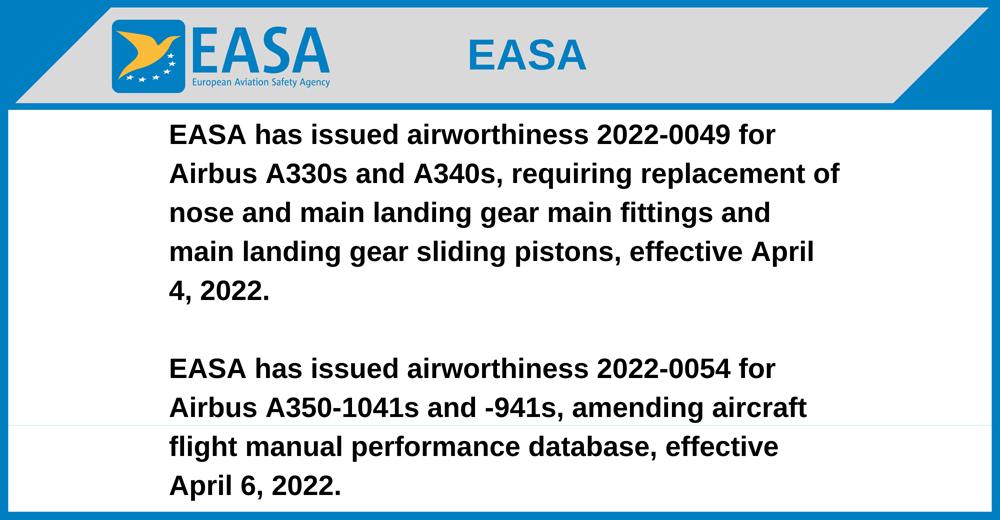 EASA
European Aviation Safety Agency

EASA

EASA has issued airworthiness 2022-0049 for Airbus A330s and A340s, requiring replacement of nose and main landing gear main fittings and main landing gear sliding pistons, effective April 4, 2022.

EASA has issued airworthiness 2022-0054 for Airbus A350-1041s and -941s, amending aircraft flight manual performance database, effective April 6, 2022.